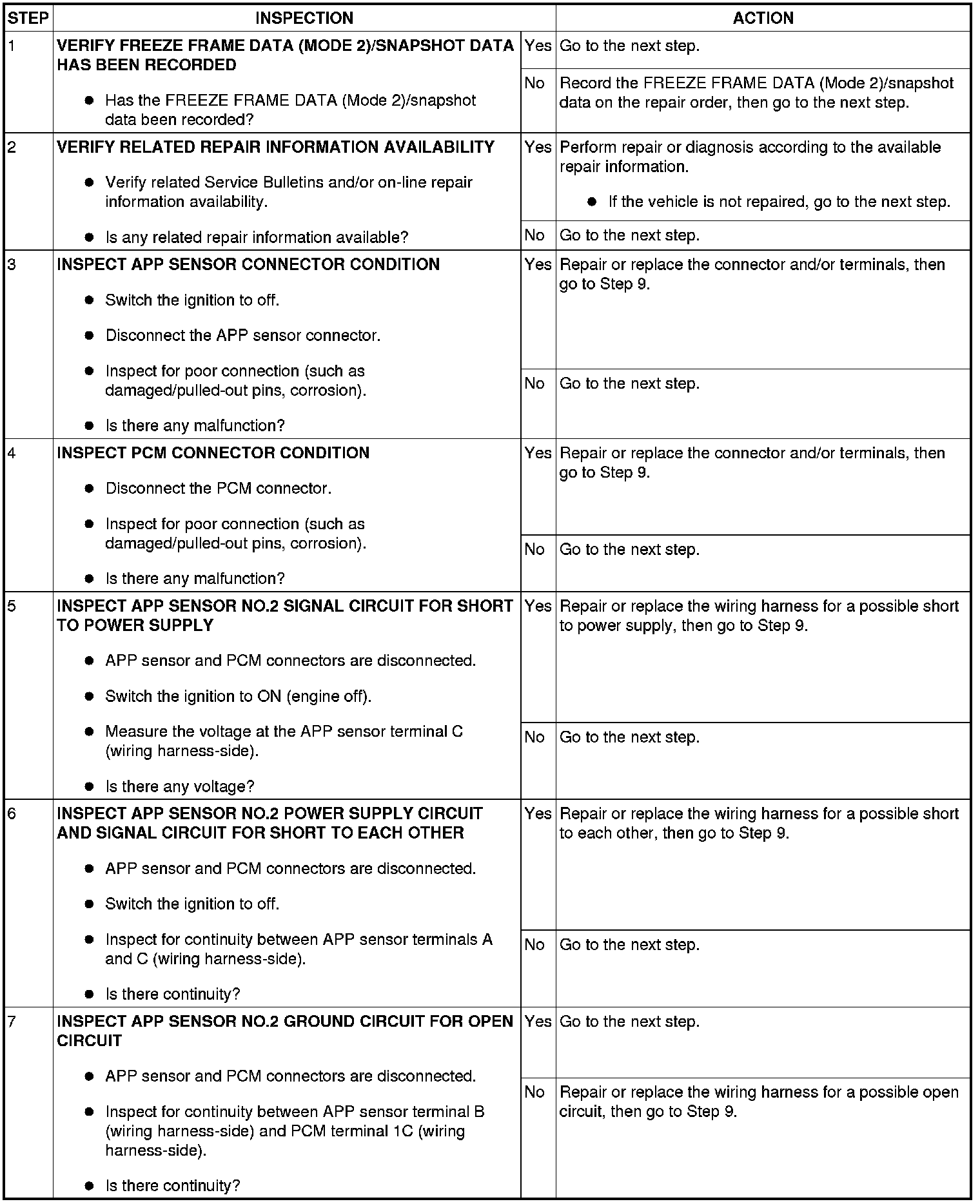 | STEP | INSPECTION | | ACTION |
|---|---|---|---|
| 1 | **VERIFY FREEZE FRAME DATA (MODE 2)/SNAPSHOT DATA HAS BEEN RECORDED** ● Has the FREEZE FRAME DATA (Mode 2)/snapshot data been recorded? | Yes | Go to the next step. |
| | | No | Record the FREEZE FRAME DATA (Mode 2)/snapshot data on the repair order, then go to the next step. |
| 2 | **VERIFY RELATED REPAIR INFORMATION AVAILABILITY** ● Verify related Service Bulletins and/or on-line repair information availability. ● Is any related repair information available? | Yes | Perform repair or diagnosis according to the available repair information. ● If the vehicle is not repaired, go to the next step. |
| | | No | Go to the next step. |
| 3 | **INSPECT APP SENSOR CONNECTOR CONDITION** ● Switch the ignition to off. ● Disconnect the APP sensor connector. ● Inspect for poor connection (such as damaged/pulled-out pins, corrosion). ● Is there any malfunction? | Yes | Repair or replace the connector and/or terminals, then go to Step 9. |
| | | No | Go to the next step. |
| 4 | **INSPECT PCM CONNECTOR CONDITION** ● Disconnect the PCM connector. ● Inspect for poor connection (such as damaged/pulled-out pins, corrosion). ● Is there any malfunction? | Yes | Repair or replace the connector and/or terminals, then go to Step 9. |
| | | No | Go to the next step. |
| 5 | **INSPECT APP SENSOR NO.2 SIGNAL CIRCUIT FOR SHORT TO POWER SUPPLY** ● APP sensor and PCM connectors are disconnected. ● Switch the ignition to ON (engine off). ● Measure the voltage at the APP sensor terminal C (wiring harness-side). ● Is there any voltage? | Yes | Repair or replace the wiring harness for a possible short to power supply, then go to Step 9. |
| | | No | Go to the next step. |
| 6 | **INSPECT APP SENSOR NO.2 POWER SUPPLY CIRCUIT AND SIGNAL CIRCUIT FOR SHORT TO EACH OTHER** ● APP sensor and PCM connectors are disconnected. ● Switch the ignition to off. ● Inspect for continuity between APP sensor terminals A and C (wiring harness-side). ● Is there continuity? | Yes | Repair or replace the wiring harness for a possible short to each other, then go to Step 9. |
| | | No | Go to the next step. |
| 7 | **INSPECT APP SENSOR NO.2 GROUND CIRCUIT FOR OPEN CIRCUIT** ● APP sensor and PCM connectors are disconnected. ● Inspect for continuity between APP sensor terminal B (wiring harness-side) and PCM terminal 1C (wiring harness-side). ● Is there continuity? | Yes | Go to the next step. |
| | | No | Repair or replace the wiring harness for a possible open circuit, then go to Step 9. |